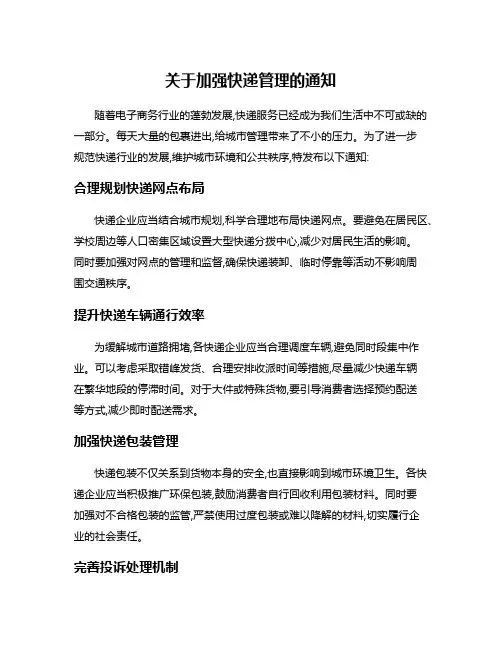 关于加强快递管理的通知

随着电子商务行业的蓬勃发展,快递服务已经成为我们生活中不可或缺的一部分。每天大量的包裹进出,给城市管理带来了不小的压力。为了进一步规范快递行业的发展,维护城市环境和公共秩序,特发布以下通知:

合理规划快递网点布局

快递企业应当结合城市规划,科学合理地布局快递网点。要避免在居民区、学校周边等人口密集区域设置大型快递分拨中心,减少对居民生活的影响。同时要加强对网点的管理和监督,确保快递装卸、临时停靠等活动不影响周围交通秩序。

提升快递车辆通行效率

为缓解城市道路拥堵,各快递企业应当合理调度车辆,避免同时段集中作业。可以考虑采取错峰发货、合理安排收派时间等措施,尽量减少快递车辆在繁华地段的停滞时间。对于大件或特殊货物,要引导消费者选择预约配送等方式,减少即时配送需求。

加强快递包装管理

快递包装不仅关系到货物本身的安全,也直接影响到城市环境卫生。各快递企业应当积极推广环保包装,鼓励消费者自行回收利用包装材料。同时要加强对不合格包装的监管,严禁使用过度包装或难以降解的材料,切实履行企业的社会责任。

完善投诉处理机制